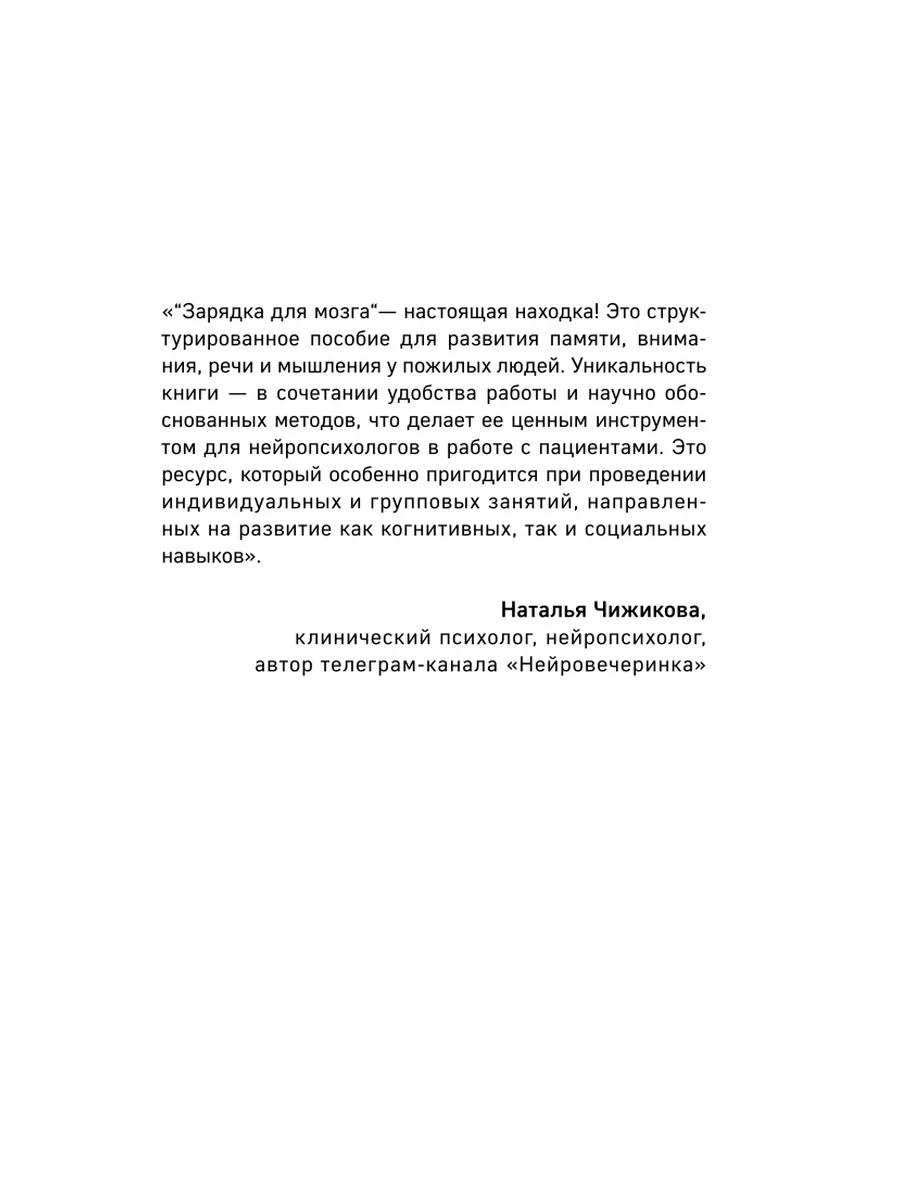 «“Зарядка для мозга“— настоящая находка! Это структурированное пособие для развития памяти, внимания, речи и мышления у пожилых людей. Уникальность книги — в сочетании удобства работы и научно обоснованных методов, что делает ее ценным инструментом для нейропсихологов в работе с пациентами. Это ресурс, который особенно пригодится при проведении индивидуальных и групповых занятий, направленных на развитие как когнитивных, так и социальных навыков».

Наталья Чижикова,
клинический психолог, нейропсихолог,
автор телеграм-канала «Нейровечеринка»